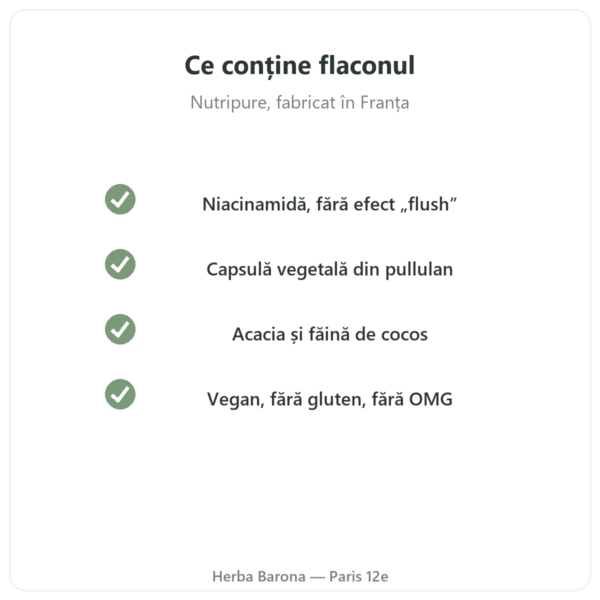 Ce conține flaconul

Nutripure, fabricat în Franța

Niacinamidă, fără efect „flush”

Capsulă vegetală din pullulan

Acacia și făină de cocos

Vegan, fără gluten, fără OMG

Herba Barona — Paris 12e